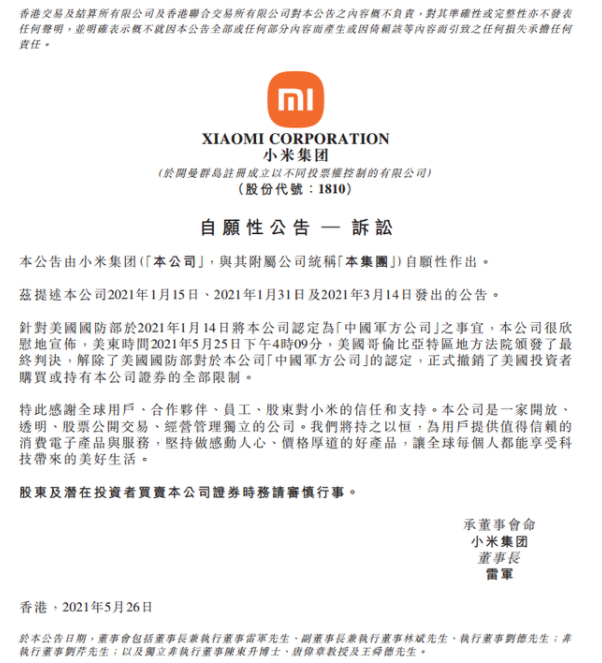 香港交易及結算所有限公司及香港聯合交易所有限公司對本公告之內容概不負責，對其準確性或完整性亦不發表任何聲明，並明確表示概不就因本公告全部或任何部分內容而產生或因倚賴該等內容而引致之任何損失承擔任何責任。

mi

XIAOMI CORPORATION
小米集团
(於開曼群島註冊成立以不同投票權控制的有限公司)
(股份代號：1810)

自願性公告 — 訴訟

本公告由小米集团(「本公司」，與其附屬公司統稱「本集團」)自願性作出。

茲提述本公司2021年1月15日、2021年1月31日及2021年3月14日發出的公告。

針對美國國防部於2021年1月14日將本公司認定為「中國軍方公司」之事宜，本公司很欣慰地宣佈，美東時間2021年5月25日下午4時09分，美國哥倫比亞特區地方法院頒發了最終判決，解除了美國國防部對於本公司「中國軍方公司」的認定，正式撤銷了美國投資者購買或持有本公司證券的全部限制。

特此感謝全球用戶、合作夥伴、員工、股東對小米的信任和支持。本公司是一家開放、透明、股票公開交易、經營管理獨立的公司。我們將持之以恒，為用戶提供值得信賴的消費電子產品與服務，堅持做感動人心、價格厚道的好產品，讓全球每個人都能享受科技帶來的美好生活。

股東及潛在投資者買賣本公司證券時務請審慎行事。

承董事會命
小米集团
董事長
雷軍

香港，2021年5月26日

於本公告日期，董事會包括董事長兼執行董事雷軍先生、副董事長兼執行董事林斌先生、執行董事劉德先生；非執行董事劉芹先生；以及獨立非執行董事陳東升博士、唐偉章教授及王舜德先生。